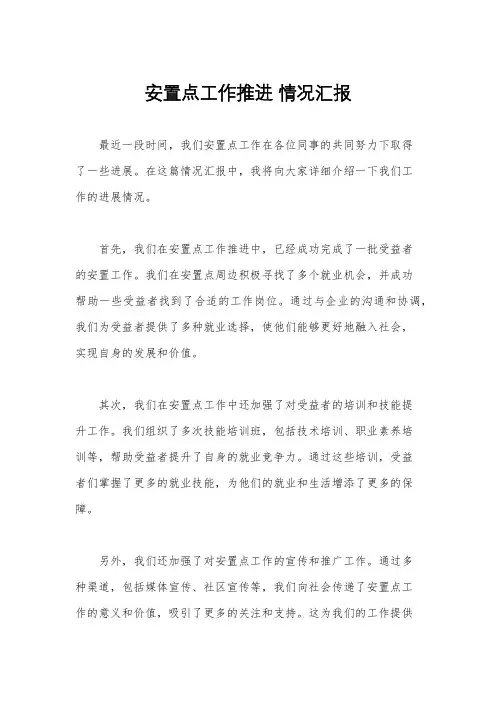 安置点工作推进 情况汇报

最近一段时间，我们安置点工作在各位同事的共同努力下取得了一些进展。在这篇情况汇报中，我将向大家详细介绍一下我们工作的进展情况。

首先，我们在安置点工作推进中，已经成功完成了一批受益者的安置工作。我们在安置点周边积极寻找了多个就业机会，并成功帮助一些受益者找到了合适的工作岗位。通过与企业的沟通和协调，我们为受益者提供了多种就业选择，使他们能够更好地融入社会，实现自身的发展和价值。

其次，我们在安置点工作中还加强了对受益者的培训和技能提升工作。我们组织了多次技能培训班，包括技术培训、职业素养培训等，帮助受益者提升了自身的就业竞争力。通过这些培训，受益者们掌握了更多的就业技能，为他们的就业和生活增添了更多的保障。

另外，我们还加强了对安置点工作的宣传和推广工作。通过多种渠道，包括媒体宣传、社区宣传等，我们向社会传递了安置点工作的意义和价值，吸引了更多的关注和支持。这为我们的工作提供